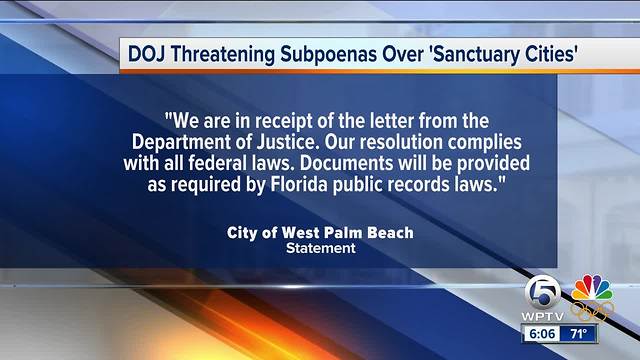 DOJ Threatening Subpoenas Over 'Sanctuary Cities'

"We are in receipt of the letter from the Department of Justice. Our resolution complies with all federal laws. Documents will be provided as required by Florida public records laws."

City of West Palm Beach
Statement

5
WPTV
6:06 71°